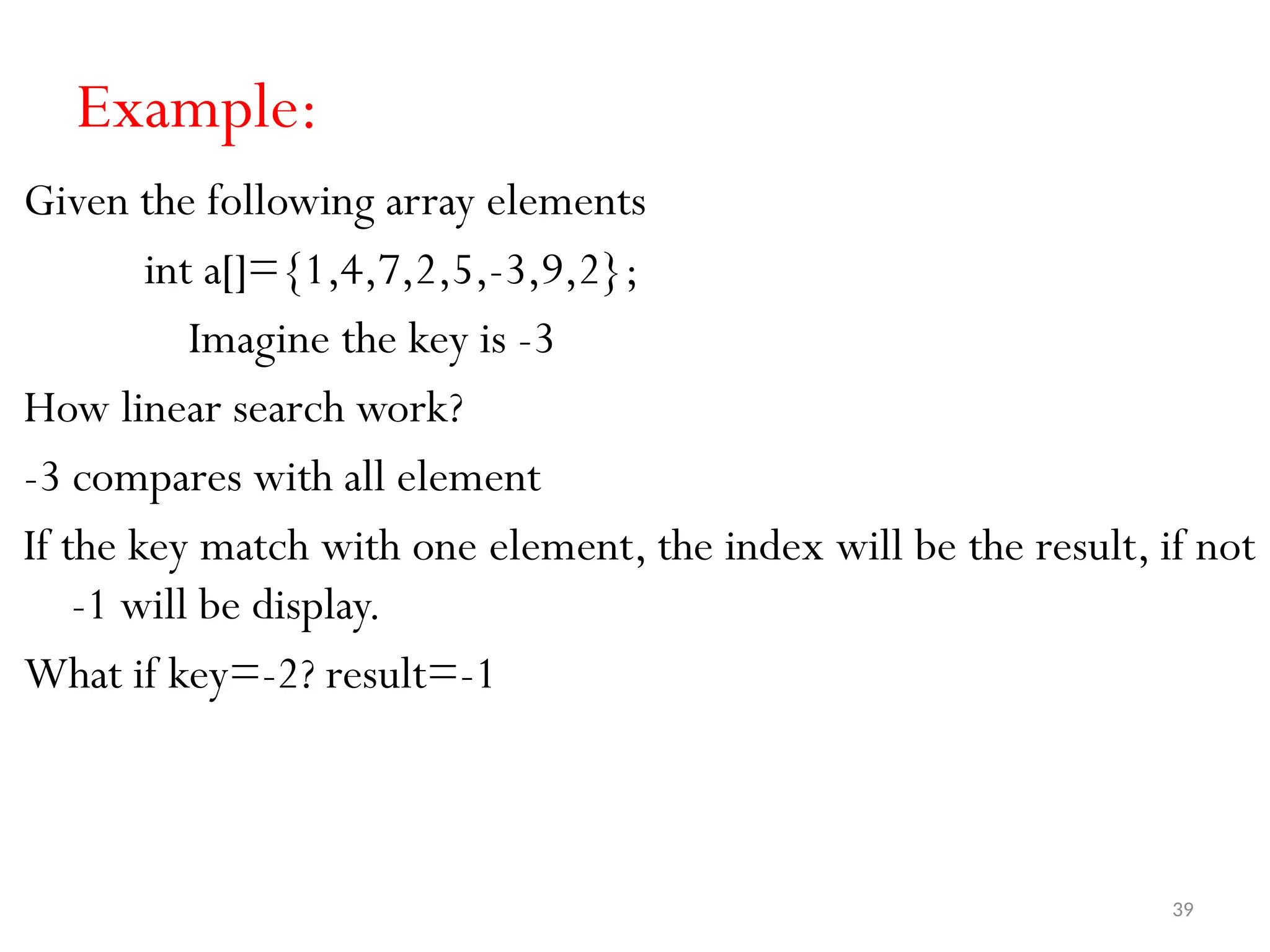 Example:

Given the following array elements

int a[]={1,4,7,2,5,-3,9,2};

Imagine the key is -3

How linear search work?

-3 compares with all element

If the key match with one element, the index will be the result, if not -1 will be display.

What if key=-2? result=-1

39